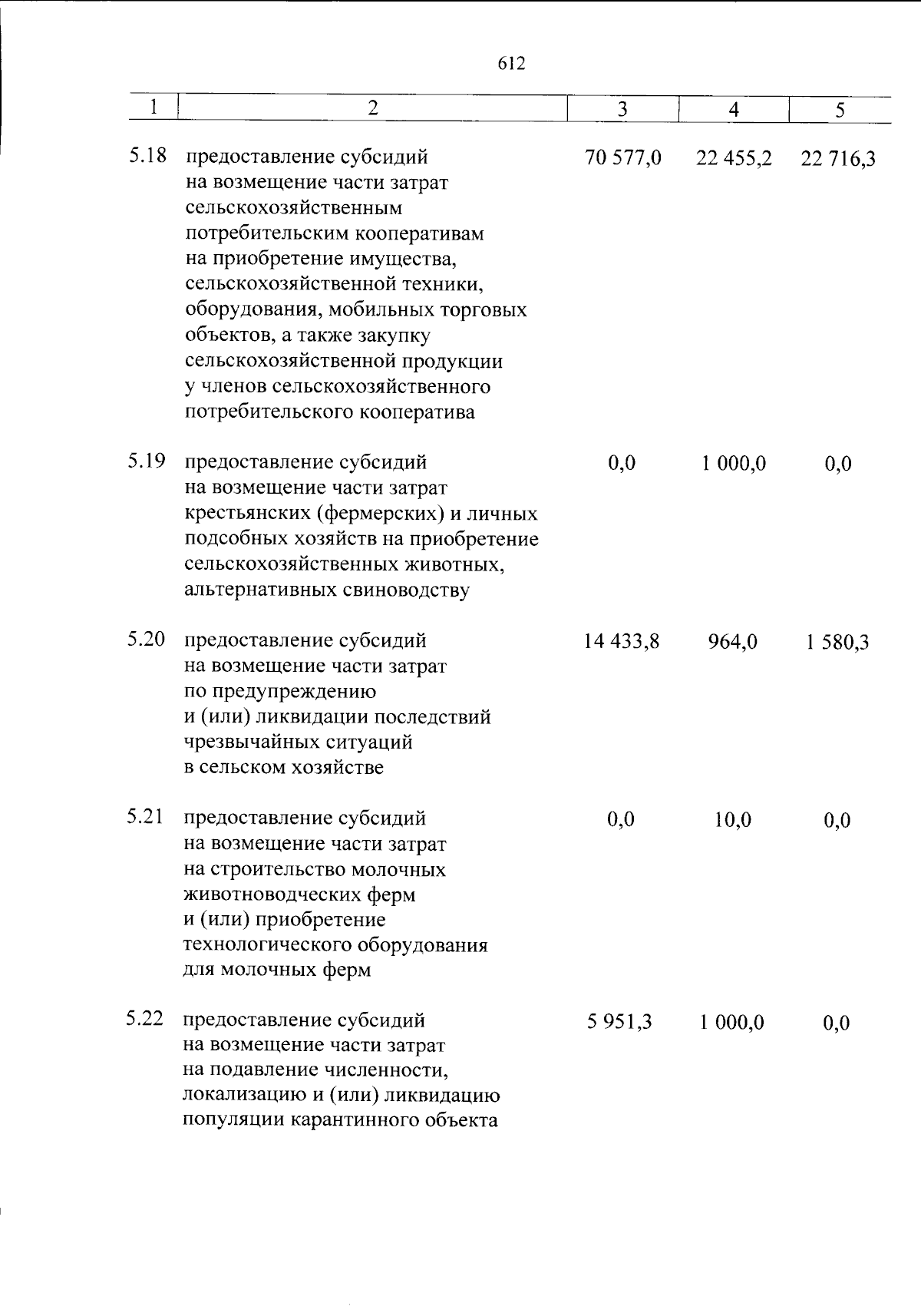 612

| 1 | 2 | 3 | 4 | 5 |
|---|---|---|---|---|
| 5.18 | предоставление субсидий на возмещение части затрат сельскохозяйственным потребительским кооперативам на приобретение имущества, сельскохозяйственной техники, оборудования, мобильных торговых объектов, а также закупку сельскохозяйственной продукции у членов сельскохозяйственного потребительского кооператива | 70 577,0 | 22 455,2 | 22 716,3 |
| 5.19 | предоставление субсидий на возмещение части затрат крестьянских (фермерских) и личных подсобных хозяйств на приобретение сельскохозяйственных животных, альтернативных свиноводству | 0,0 | 1 000,0 | 0,0 |
| 5.20 | предоставление субсидий на возмещение части затрат по предупреждению и (или) ликвидации последствий чрезвычайных ситуаций в сельском хозяйстве | 14 433,8 | 964,0 | 1 580,3 |
| 5.21 | предоставление субсидий на возмещение части затрат на строительство молочных животноводческих ферм и (или) приобретение технологического оборудования для молочных ферм | 0,0 | 10,0 | 0,0 |
| 5.22 | предоставление субсидий на возмещение части затрат на подавление численности, локализацию и (или) ликвидацию популяции карантинного объекта | 5 951,3 | 1 000,0 | 0,0 |